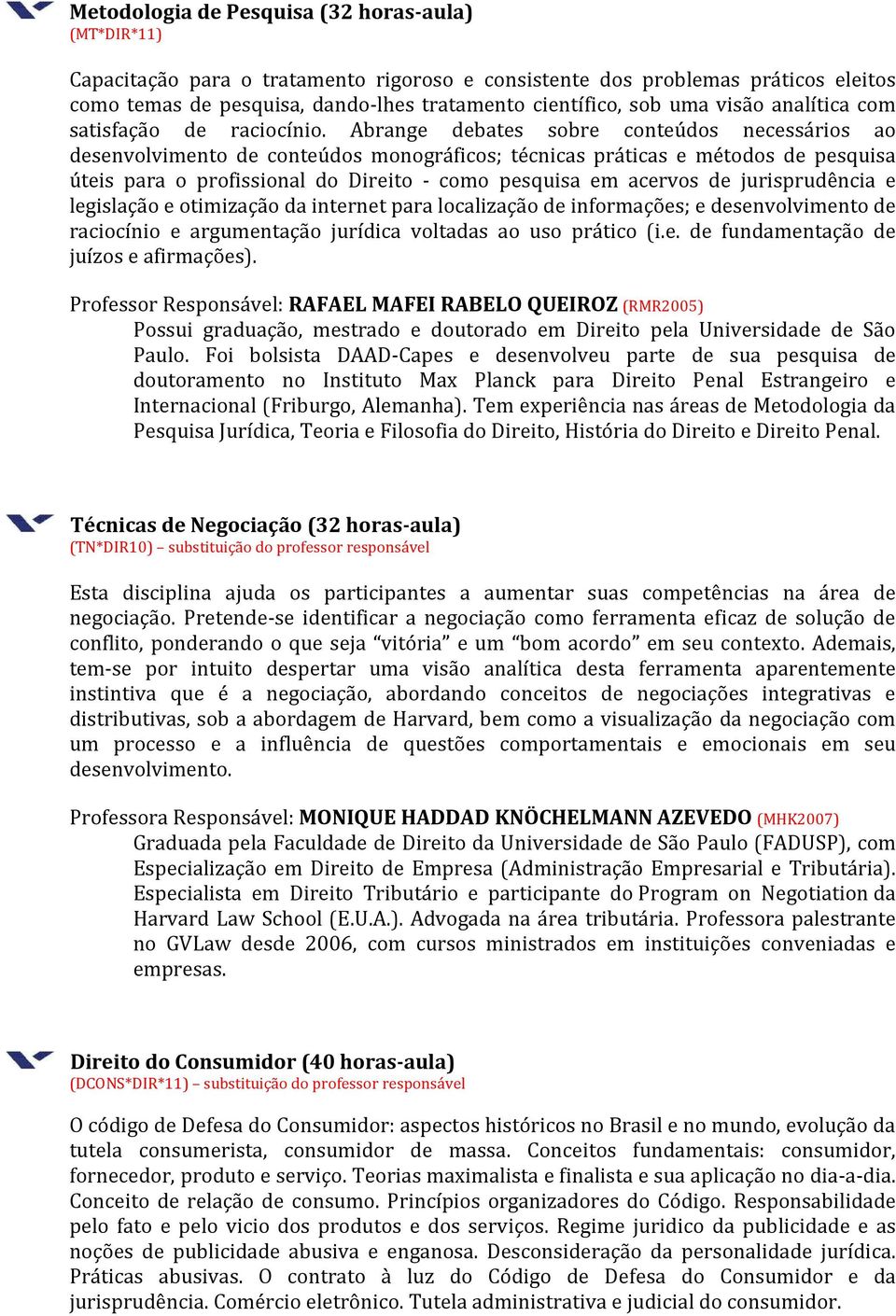 Metodologia de Pesquisa (32 horas-aula)
(MT*DIR*11)

Capacitação para o tratamento rigoroso e consistente dos problemas práticos eleitos como temas de pesquisa, dando-lhes tratamento científico, sob uma visão analítica com satisfação de raciocínio. Abrange debates sobre conteúdos necessários ao desenvolvimento de conteúdos monográficos; técnicas práticas e métodos de pesquisa úteis para o profissional do Direito - como pesquisa em acervos de jurisprudência e legislação e otimização da internet para localização de informações; e desenvolvimento de raciocínio e argumentação jurídica voltadas ao uso prático (i.e. de fundamentação de juízos e afirmações).

Professor Responsável: RAFAEL MAFEI RABELO QUEIROZ (RMR2005)
Possui graduação, mestrado e doutorado em Direito pela Universidade de São Paulo. Foi bolsista DAAD-Capes e desenvolveu parte de sua pesquisa de doutoramento no Instituto Max Planck para Direito Penal Estrangeiro e Internacional (Friburgo, Alemanha). Tem experiência nas áreas de Metodologia da Pesquisa Jurídica, Teoria e Filosofia do Direito, História do Direito e Direito Penal.

Técnicas de Negociação (32 horas-aula)
(TN*DIR10) – substituição do professor responsável

Esta disciplina ajuda os participantes a aumentar suas competências na área de negociação. Pretende-se identificar a negociação como ferramenta eficaz de solução de conflito, ponderando o que seja “vitória” e um “bom acordo” em seu contexto. Ademais, tem-se por intuito despertar uma visão analítica desta ferramenta aparentemente instintiva que é a negociação, abordando conceitos de negociações integrativas e distributivas, sob a abordagem de Harvard, bem como a visualização da negociação com um processo e a influência de questões comportamentais e emocionais em seu desenvolvimento.

Professora Responsável: MONIQUE HADDAD KNÖCHELMANN AZEVEDO (MHK2007)
Graduada pela Faculdade de Direito da Universidade de São Paulo (FADUSP), com Especialização em Direito de Empresa (Administração Empresarial e Tributária). Especialista em Direito Tributário e participante do Program on Negotiation da Harvard Law School (E.U.A.). Advogada na área tributária. Professora palestrante no GVLaw desde 2006, com cursos ministrados em instituições conveniadas e empresas.

Direito do Consumidor (40 horas-aula)
(DCONS*DIR*11) – substituição do professor responsável

O código de Defesa do Consumidor: aspectos históricos no Brasil e no mundo, evolução da tutela consumerista, consumidor de massa. Conceitos fundamentais: consumidor, fornecedor, produto e serviço. Teorias maximalista e finalista e sua aplicação no dia-a-dia. Conceito de relação de consumo. Princípios organizadores do Código. Responsabilidade pelo fato e pelo vicio dos produtos e dos serviços. Regime juridico da publicidade e as noções de publicidade abusiva e enganosa. Desconsideração da personalidade jurídica. Práticas abusivas. O contrato à luz do Código de Defesa do Consumidor e da jurisprudência. Comércio eletrônico. Tutela administrativa e judicial do consumidor.